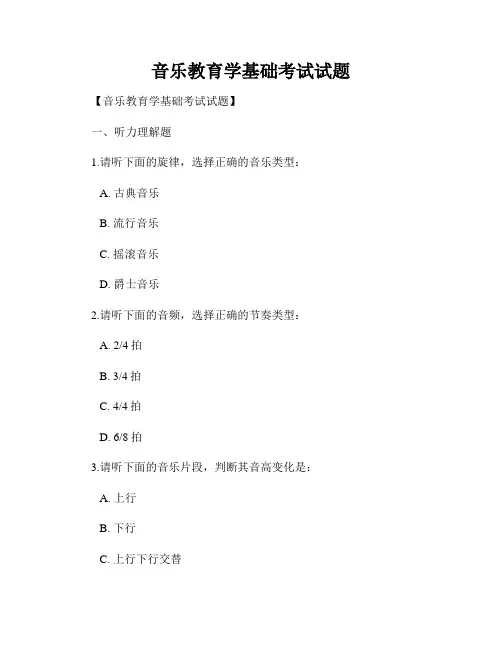 音乐教育学基础考试试题

【音乐教育学基础考试试题】

一、听力理解题

1.请听下面的旋律，选择正确的音乐类型：

A. 古典音乐

B. 流行音乐

C. 摇滚音乐

D. 爵士音乐

2.请听下面的音频，选择正确的节奏类型：

A. 2/4 拍

B. 3/4 拍

C. 4/4 拍

D. 6/8 拍

3.请听下面的音乐片段，判断其音高变化是：

A. 上行

B. 下行

C. 上行下行交替